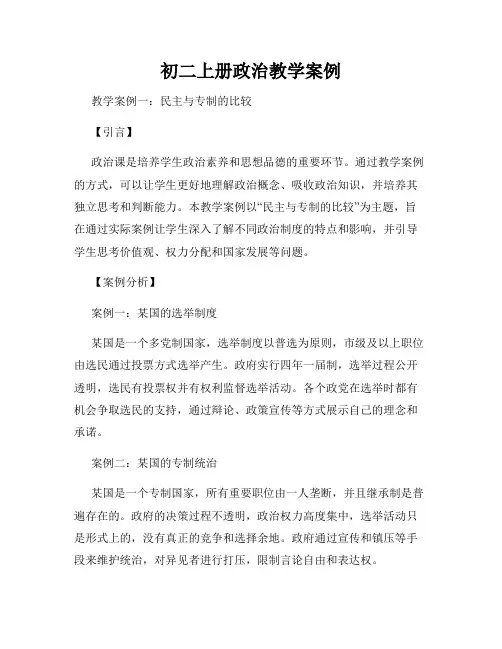 初二上册政治教学案例

教学案例一：民主与专制的比较

【引言】

政治课是培养学生政治素养和思想品德的重要环节。通过教学案例的方式，可以让学生更好地理解政治概念、吸收政治知识，并培养其独立思考和判断能力。本教学案例以“民主与专制的比较”为主题，旨在通过实际案例让学生深入了解不同政治制度的特点和影响，并引导学生思考价值观、权力分配和国家发展等问题。

【案例分析】

案例一：某国的选举制度

某国是一个多党制国家，选举制度以普选为原则，市级及以上职位由选民通过投票方式选举产生。政府实行四年一届制，选举过程公开透明，选民有投票权并有权利监督选举活动。各个政党在选举时都有机会争取选民的支持，通过辩论、政策宣传等方式展示自己的理念和承诺。

案例二：某国的专制统治

某国是一个专制国家，所有重要职位由一人垄断，并且继承制是普遍存在的。政府的决策过程不透明，政治权力高度集中，选举活动只是形式上的，没有真正的竞争和选择余地。政府通过宣传和镇压等手段来维护统治，对异见者进行打压，限制言论自由和表达权。